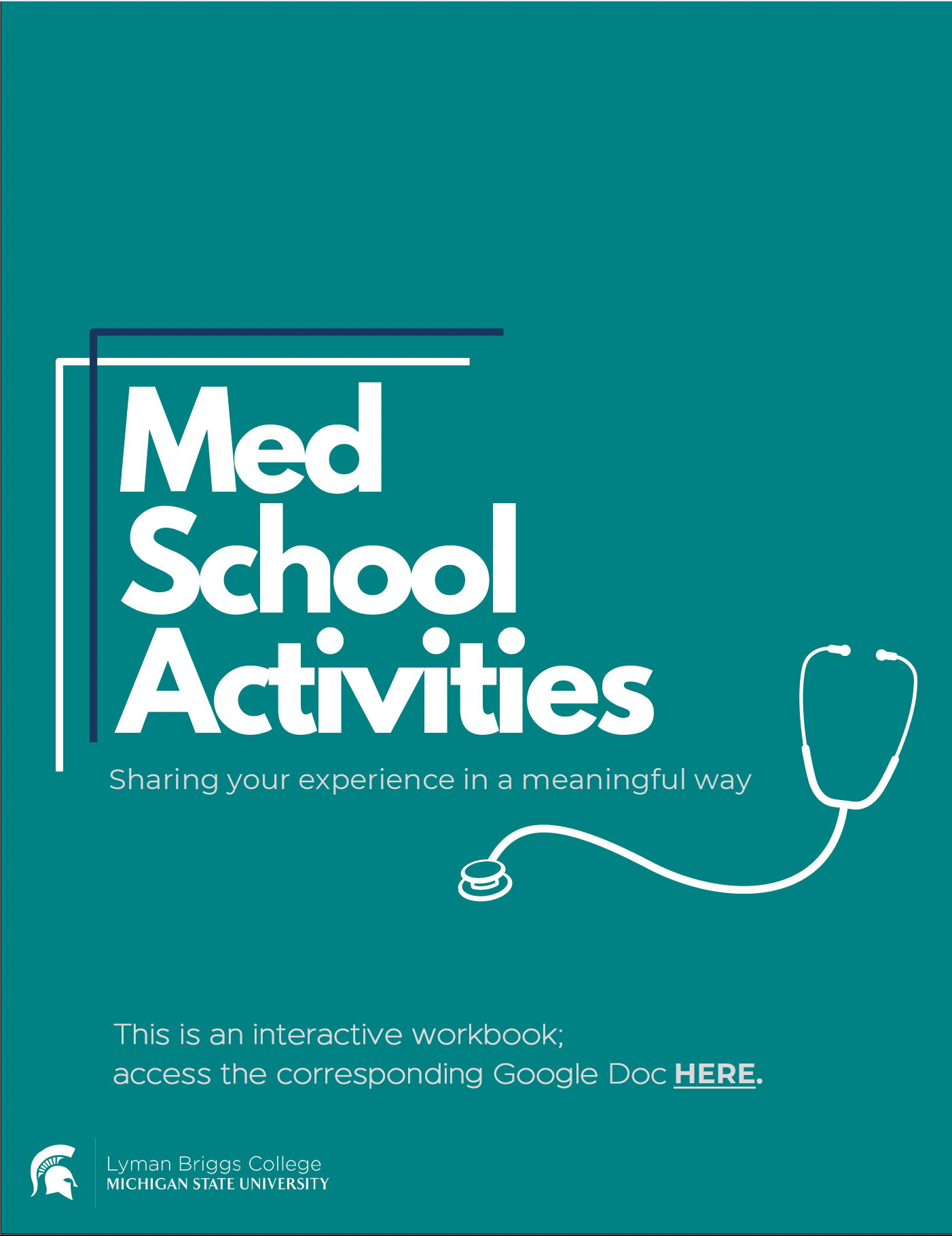 Med School Activities

Sharing your experience in a meaningful way

This is an interactive workbook; access the corresponding Google Doc HERE.

Lyman Briggs College
MICHIGAN STATE UNIVERSITY